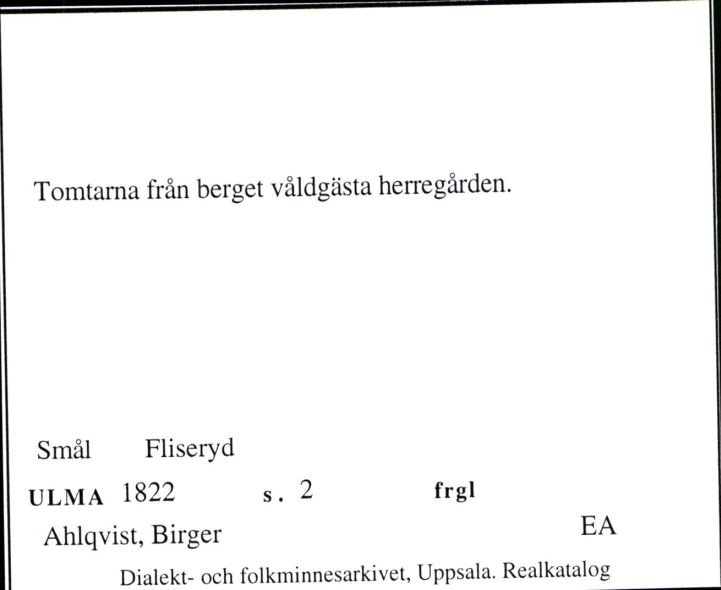 Tomtarna från berget våldgästa herregården.

Smål Fliseryd

ULMA 1822 s. 2 frgl

Ahlqvist, Birger EA

Dialekt- och folkminnesarkivet, Uppsala. Realkatalog